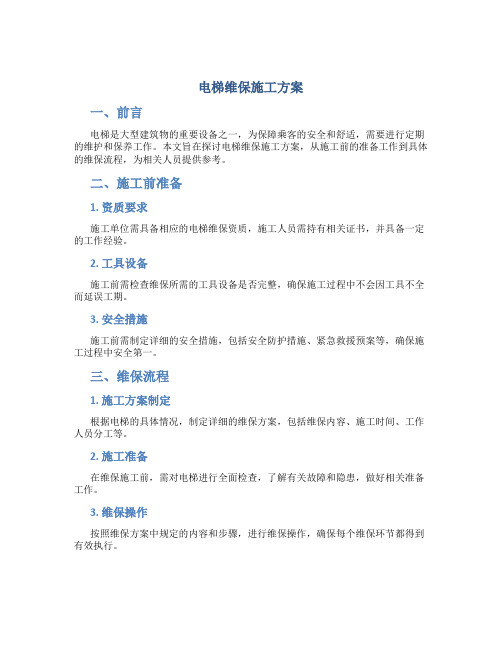 电梯维保施工方案

一、前言

电梯是大型建筑物的重要设备之一，为保障乘客的安全和舒适，需要进行定期的维护和保养工作。本文旨在探讨电梯维保施工方案，从施工前的准备工作到具体的维保流程，为相关人员提供参考。

二、施工前准备

1. 资质要求

施工单位需具备相应的电梯维保资质，施工人员需持有相关证书，并具备一定的工作经验。

2. 工具设备

施工前需检查维保所需的工具设备是否完整，确保施工过程中不会因工具不全而延误工期。

3. 安全措施

施工前需制定详细的安全措施，包括安全防护措施、紧急救援预案等，确保施工过程中安全第一。

三、维保流程

1. 施工方案制定

根据电梯的具体情况，制定详细的维保方案，包括维保内容、施工时间、工作人员分工等。

2. 施工准备

在维保施工前，需对电梯进行全面检查，了解有关故障和隐患，做好相关准备工作。

3. 维保操作

按照维保方案中规定的内容和步骤，进行维保操作，确保每个维保环节都得到有效执行。